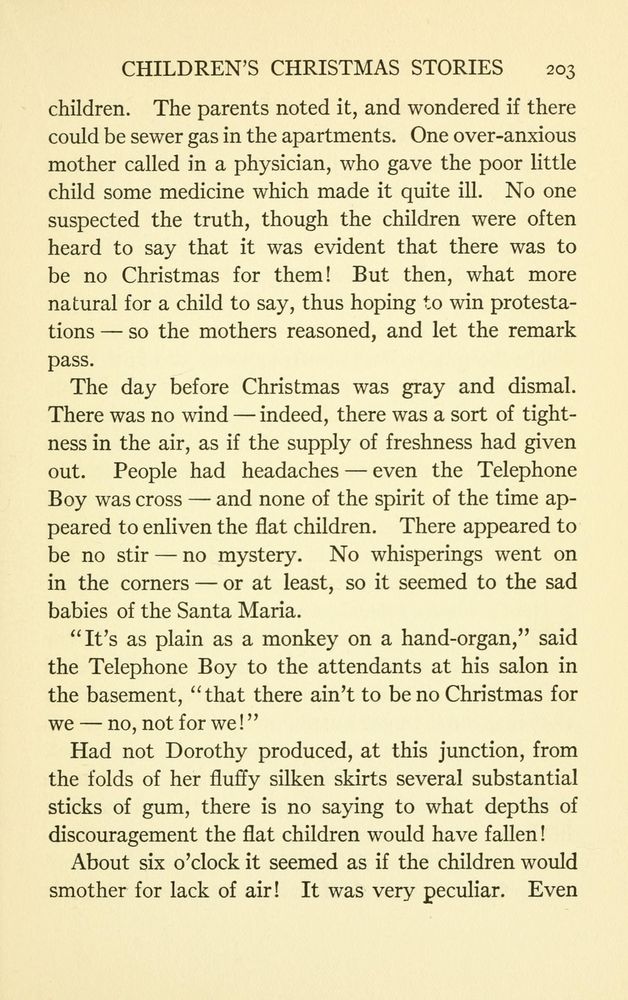 CHILDREN'S CHRISTMAS STORIES 203

children. The parents noted it, and wondered if there could be sewer gas in the apartments. One over-anxious mother called in a physician, who gave the poor little child some medicine which made it quite ill. No one suspected the truth, though the children were often heard to say that it was evident that there was to be no Christmas for them! But then, what more natural for a child to say, thus hoping to win protestations — so the mothers reasoned, and let the remark pass.

The day before Christmas was gray and dismal. There was no wind — indeed, there was a sort of tightness in the air, as if the supply of freshness had given out. People had headaches — even the Telephone Boy was cross — and none of the spirit of the time appeared to enliven the flat children. There appeared to be no stir — no mystery. No whisperings went on in the corners — or at least, so it seemed to the sad babies of the Santa Maria.

"It's as plain as a monkey on a hand-organ," said the Telephone Boy to the attendants at his salon in the basement, "that there ain't to be no Christmas for we — no, not for we!"

Had not Dorothy produced, at this junction, from the folds of her fluffy silken skirts several substantial sticks of gum, there is no saying to what depths of discouragement the flat children would have fallen!

About six o'clock it seemed as if the children would smother for lack of air! It was very peculiar. Even